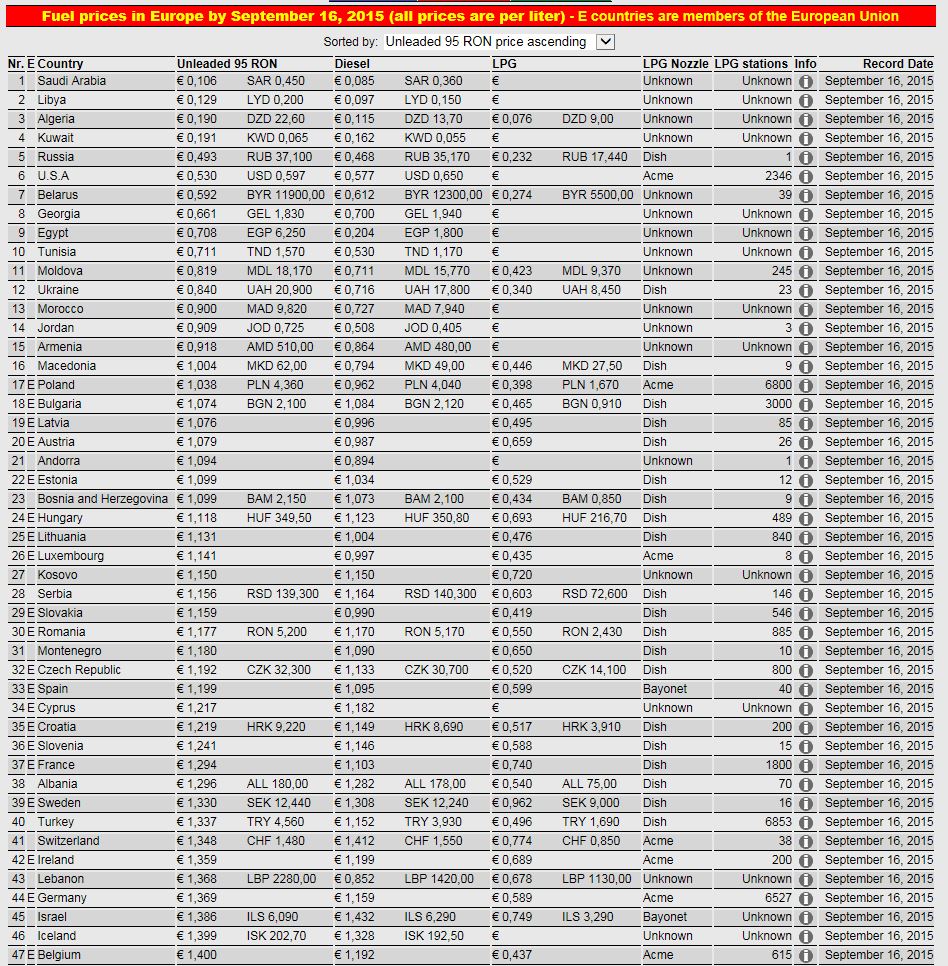 Fuel prices in Europe by September 16, 2015 (all prices are per liter) - E countries are members of the European Union

Sorted by: Unleaded 95 RON price ascending

| Nr. | E | Country | Unleaded 95 RON | | Diesel | | LPG | | LPG Nozzle | LPG stations | Info | Record Date |
|---|---|---|---|---|---|---|---|---|---|---|---|---|
| 1 | | Saudi Arabia | € 0,106 | SAR 0,450 | € 0,085 | SAR 0,360 | € | | Unknown | Unknown | | September 16, 2015 |
| 2 | | Libya | € 0,129 | LYD 0,200 | € 0,097 | LYD 0,150 | € | | Unknown | Unknown | | September 16, 2015 |
| 3 | | Algeria | € 0,190 | DZD 22,60 | € 0,115 | DZD 13,70 | € 0,076 | DZD 9,00 | Unknown | Unknown | | September 16, 2015 |
| 4 | | Kuwait | € 0,191 | KWD 0,065 | € 0,162 | KWD 0,055 | € | | Unknown | Unknown | | September 16, 2015 |
| 5 | | Russia | € 0,493 | RUB 37,100 | € 0,468 | RUB 35,170 | € 0,232 | RUB 17,440 | Dish | 1 | | September 16, 2015 |
| 6 | | U.S.A | € 0,530 | USD 0,597 | € 0,577 | USD 0,650 | € | | Acme | 2346 | | September 16, 2015 |
| 7 | | Belarus | € 0,592 | BYR 11900,00 | € 0,612 | BYR 12300,00 | € 0,274 | BYR 5500,00 | Unknown | 39 | | September 16, 2015 |
| 8 | | Georgia | € 0,661 | GEL 1,830 | € 0,700 | GEL 1,940 | € | | Unknown | Unknown | | September 16, 2015 |
| 9 | | Egypt | € 0,708 | EGP 6,250 | € 0,204 | EGP 1,800 | € | | Unknown | Unknown | | September 16, 2015 |
| 10 | | Tunisia | € 0,711 | TND 1,570 | € 0,530 | TND 1,170 | € | | Unknown | Unknown | | September 16, 2015 |
| 11 | | Moldova | € 0,819 | MDL 18,170 | € 0,711 | MDL 15,770 | € 0,423 | MDL 9,370 | Unknown | 245 | | September 16, 2015 |
| 12 | | Ukraine | € 0,840 | UAH 20,900 | € 0,716 | UAH 17,800 | € 0,340 | UAH 8,450 | Dish | 23 | | September 16, 2015 |
| 13 | | Morocco | € 0,900 | MAD 9,820 | € 0,727 | MAD 7,940 | € | | Unknown | Unknown | | September 16, 2015 |
| 14 | | Jordan | € 0,909 | JOD 0,725 | € 0,508 | JOD 0,405 | € | | Unknown | 3 | | September 16, 2015 |
| 15 | | Armenia | € 0,918 | AMD 510,00 | € 0,864 | AMD 480,00 | € | | Unknown | Unknown | | September 16, 2015 |
| 16 | | Macedonia | € 1,004 | MKD 62,00 | € 0,794 | MKD 49,00 | € 0,446 | MKD 27,50 | Dish | 9 | | September 16, 2015 |
| 17 | E | Poland | € 1,038 | PLN 4,360 | € 0,962 | PLN 4,040 | € 0,398 | PLN 1,670 | Acme | 6800 | | September 16, 2015 |
| 18 | E | Bulgaria | € 1,074 | BGN 2,100 | € 1,084 | BGN 2,120 | € 0,465 | BGN 0,910 | Dish | 3000 | | September 16, 2015 |
| 19 | E | Latvia | € 1,076 | | € 0,996 | | € 0,495 | | Dish | 85 | | September 16, 2015 |
| 20 | E | Austria | € 1,079 | | € 0,987 | | € 0,659 | | Dish | 26 | | September 16, 2015 |
| 21 | | Andorra | € 1,094 | | € 0,894 | | € | | Unknown | 1 | | September 16, 2015 |
| 22 | E | Estonia | € 1,099 | | € 1,034 | | € 0,529 | | Dish | 12 | | September 16, 2015 |
| 23 | | Bosnia and Herzegovina | € 1,099 | BAM 2,150 | € 1,073 | BAM 2,100 | € 0,434 | BAM 0,850 | Dish | 9 | | September 16, 2015 |
| 24 | E | Hungary | € 1,118 | HUF 349,50 | € 1,123 | HUF 350,80 | € 0,693 | HUF 216,70 | Dish | 489 | | September 16, 2015 |
| 25 | E | Lithuania | € 1,131 | | € 1,004 | | € 0,476 | | Dish | 840 | | September 16, 2015 |
| 26 | E | Luxembourg | € 1,141 | | € 0,997 | | € 0,435 | | Acme | 8 | | September 16, 2015 |
| 27 | | Kosovo | € 1,150 | | € 1,150 | | € 0,720 | | Unknown | Unknown | | September 16, 2015 |
| 28 | | Serbia | € 1,156 | RSD 139,300 | € 1,164 | RSD 140,300 | € 0,603 | RSD 72,600 | Dish | 146 | | September 16, 2015 |
| 29 | E | Slovakia | € 1,159 | | € 0,990 | | € 0,419 | | Dish | 546 | | September 16, 2015 |
| 30 | E | Romania | € 1,177 | RON 5,200 | € 1,170 | RON 5,170 | € 0,550 | RON 2,430 | Dish | 885 | | September 16, 2015 |
| 31 | | Montenegro | € 1,180 | | € 1,090 | | € 0,650 | | Dish | 10 | | September 16, 2015 |
| 32 | E | Czech Republic | € 1,192 | CZK 32,300 | € 1,133 | CZK 30,700 | € 0,520 | CZK 14,100 | Dish | 800 | | September 16, 2015 |
| 33 | E | Spain | € 1,199 | | € 1,095 | | € 0,599 | | Bayonet | 40 | | September 16, 2015 |
| 34 | E | Cyprus | € 1,217 | | € 1,182 | | € | | Unknown | Unknown | | September 16, 2015 |
| 35 | E | Croatia | € 1,219 | HRK 9,220 | € 1,149 | HRK 8,690 | € 0,517 | HRK 3,910 | Dish | 200 | | September 16, 2015 |
| 36 | E | Slovenia | € 1,241 | | € 1,146 | | € 0,588 | | Dish | 15 | | September 16, 2015 |
| 37 | E | France | € 1,294 | | € 1,103 | | € 0,740 | | Dish | 1800 | | September 16, 2015 |
| 38 | | Albania | € 1,296 | ALL 180,00 | € 1,282 | ALL 178,00 | € 0,540 | ALL 75,00 | Dish | 70 | | September 16, 2015 |
| 39 | E | Sweden | € 1,330 | SEK 12,440 | € 1,308 | SEK 12,240 | € 0,962 | SEK 9,000 | Dish | 16 | | September 16, 2015 |
| 40 | | Turkey | € 1,337 | TRY 4,560 | € 1,152 | TRY 3,930 | € 0,496 | TRY 1,690 | Dish | 6853 | | September 16, 2015 |
| 41 | | Switzerland | € 1,348 | CHF 1,480 | € 1,412 | CHF 1,550 | € 0,774 | CHF 0,850 | Acme | 38 | | September 16, 2015 |
| 42 | E | Ireland | € 1,359 | | € 1,199 | | € 0,689 | | Acme | 200 | | September 16, 2015 |
| 43 | | Lebanon | € 1,368 | LBP 2280,00 | € 0,852 | LBP 1420,00 | € 0,678 | LBP 1130,00 | Unknown | Unknown | | September 16, 2015 |
| 44 | E | Germany | € 1,369 | | € 1,159 | | € 0,589 | | Acme | 6527 | | September 16, 2015 |
| 45 | | Israel | € 1,386 | ILS 6,090 | € 1,432 | ILS 6,290 | € 0,749 | ILS 3,290 | Bayonet | Unknown | | September 16, 2015 |
| 46 | | Iceland | € 1,399 | ISK 202,70 | € 1,328 | ISK 192,50 | € | | Unknown | Unknown | | September 16, 2015 |
| 47 | E | Belgium | € 1,400 | | € 1,192 | | € 0,437 | | Acme | 615 | | September 16, 2015 |